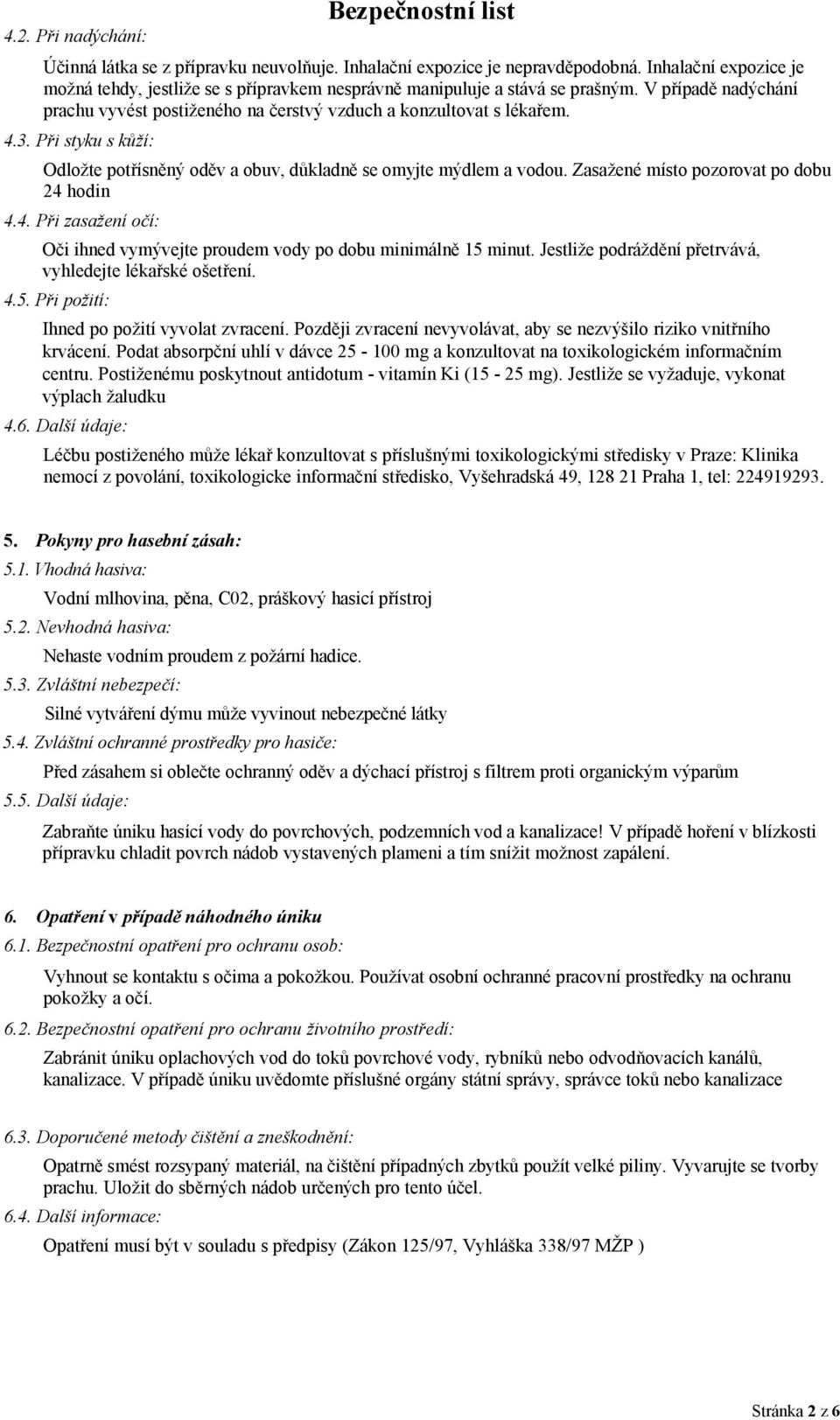 Bezpečnostní list

4.2. Při nadýchání:

Účinná látka se z přípravku neuvolňuje. Inhalační expozice je nepravděpodobná. Inhalační expozice je možná tehdy, jestliže se s přípravkem nesprávně manipuluje a stává se prašným. V případě nadýchání prachu vyvést postiženého na čerstvý vzduch a konzultovat s lékařem.

4.3. Při styku s kůží:

Odložte potřísněný oděv a obuv, důkladně se omyjte mýdlem a vodou. Zasažené místo pozorovat po dobu 24 hodin

4.4. Při zasažení očí:

Oči ihned vymývejte proudem vody po dobu minimálně 15 minut. Jestliže podráždění přetrvává, vyhledejte lékařské ošetření.

4.5. Při požití:

Ihned po požití vyvolat zvracení. Později zvracení nevyvolávat, aby se nezvýšilo riziko vnitřního krvácení. Podat absorpční uhlí v dávce 25 - 100 mg a konzultovat na toxikologickém informačním centru. Postiženému poskytnout antidotum - vitamín Ki (15 - 25 mg). Jestliže se vyžaduje, vykonat výplach žaludku

4.6. Další údaje:

Léčbu postiženého může lékař konzultovat s příslušnými toxikologickými středisky v Praze: Klinika nemocí z povolání, toxikologicke informační středisko, Vyšehradská 49, 128 21 Praha 1, tel: 224919293.

5. Pokyny pro hasební zásah:

5.1. Vhodná hasiva:

Vodní mlhovina, pěna, C02, práškový hasicí přístroj

5.2. Nevhodná hasiva:

Nehaste vodním proudem z požární hadice.

5.3. Zvláštní nebezpečí:

Silné vytváření dýmu může vyvinout nebezpečné látky

5.4. Zvláštní ochranné prostředky pro hasiče:

Před zásahem si oblečte ochranný oděv a dýchací přístroj s filtrem proti organickým výparům

5.5. Další údaje:

Zabraňte úniku hasící vody do povrchových, podzemních vod a kanalizace! V případě hoření v blízkosti přípravku chladit povrch nádob vystavených plameni a tím snížit možnost zapálení.

6. Opatření v případě náhodného úniku

6.1. Bezpečnostní opatření pro ochranu osob:

Vyhnout se kontaktu s očima a pokožkou. Používat osobní ochranné pracovní prostředky na ochranu pokožky a očí.

6.2. Bezpečnostní opatření pro ochranu životního prostředí:

Zabránit úniku oplachových vod do toků povrchové vody, rybníků nebo odvodňovacích kanálů, kanalizace. V případě úniku uvědomte příslušné orgány státní správy, správce toků nebo kanalizace

6.3. Doporučené metody čištění a zneškodnění:

Opatrně smést rozsypaný materiál, na čištění případných zbytků použít velké piliny. Vyvarujte se tvorby prachu. Uložit do sběrných nádob určených pro tento účel.

6.4. Další informace:

Opatření musí být v souladu s předpisy (Zákon 125/97, Vyhláška 338/97 MŽP )

Stránka 2 z 6